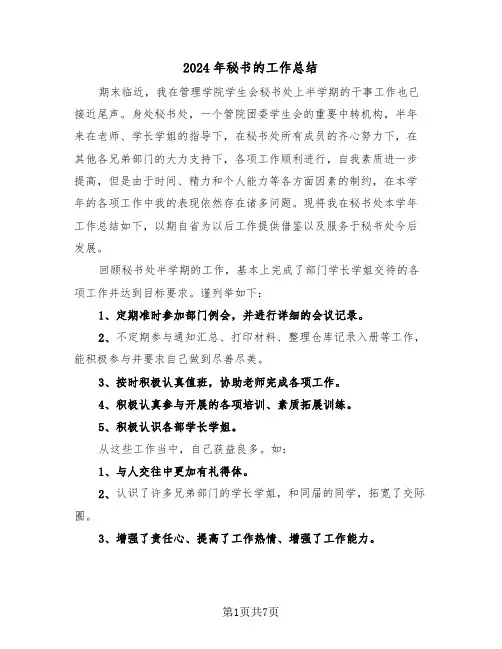 2024年秘书的工作总结

期末临近，我在管理学院学生会秘书处上半学期的干事工作也已接近尾声。身处秘书处，一个管院团委学生会的重要中转机构，半年来在老师、学长学姐的指导下，在秘书处所有成员的齐心努力下，在其他各兄弟部门的大力支持下，各项工作顺利进行，自我素质进一步提高，但是由于时间、精力和个人能力等各方面因素的制约，在本学年的各项工作中我的表现依然存在诸多问题。现将我在秘书处本学年工作总结如下，以期自省为以后工作提供借鉴以及服务于秘书处今后发展。

回顾秘书处半学期的工作，基本上完成了部门学长学姐交待的各项工作并达到目标要求。谨列举如下：

1、定期准时参加部门例会，并进行详细的会议记录。

2、不定期参与通知汇总、打印材料、整理仓库记录入册等工作，能积极参与并要求自己做到尽善尽美。

3、按时积极认真值班，协助老师完成各项工作。

4、积极认真参与开展的各项培训、素质拓展训练。

5、积极认识各部学长学姐。

从这些工作当中，自己获益良多。如：

1、与人交往中更加有礼得体。

2、认识了许多兄弟部门的学长学姐，和同届的同学，拓宽了交际圈。

3、增强了责任心、提高了工作热情、增强了工作能力。

第1页共7页